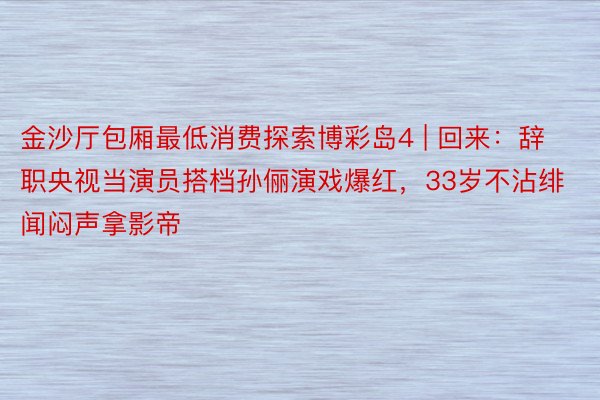 金沙厅包厢最低消费探索博彩岛4 | 回来：辞职央视当演员搭档孙俪演戏爆红，33岁不沾绯闻闷声拿影帝